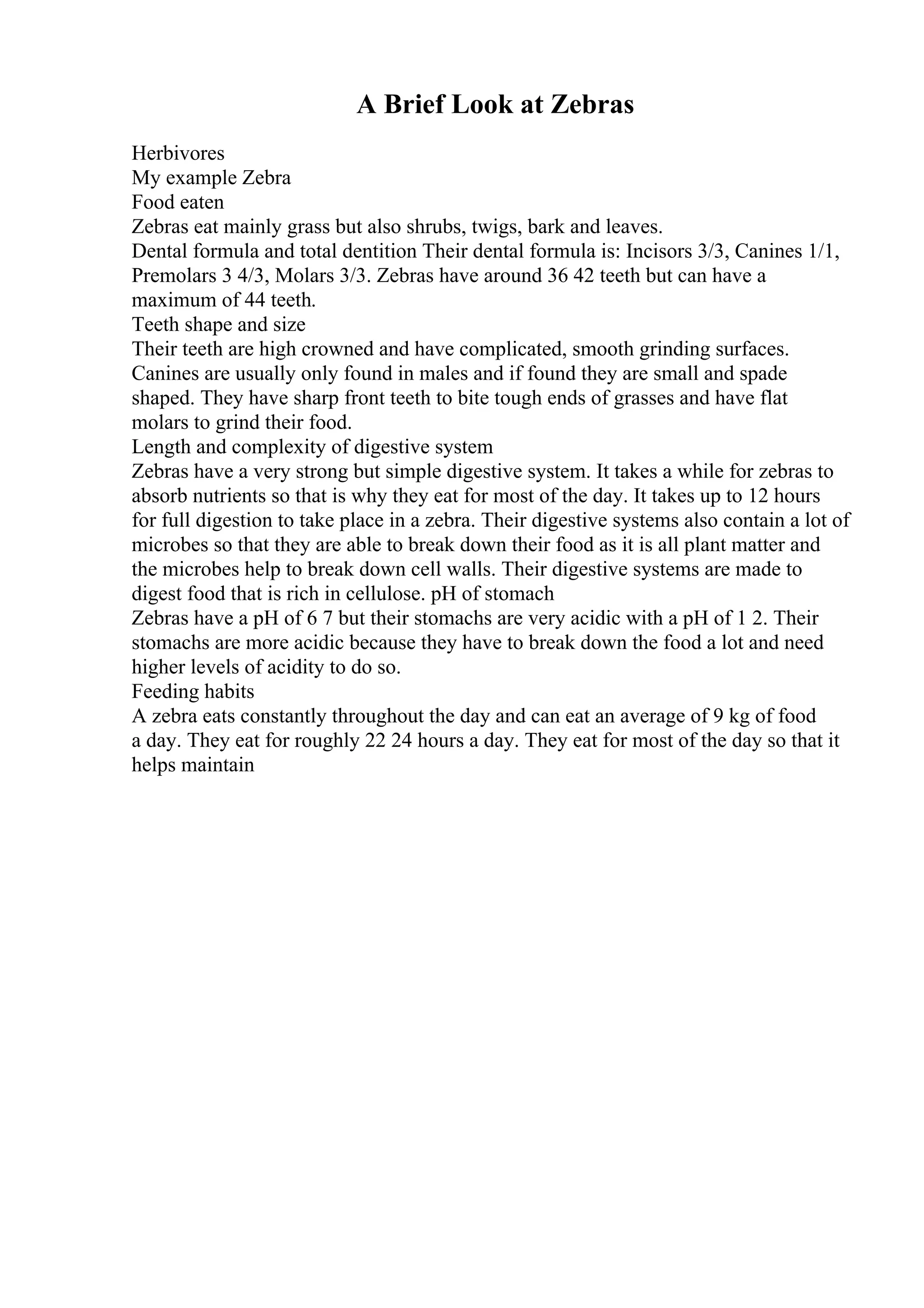 A Brief Look at Zebras

Herbivores
My example Zebra
Food eaten
Zebras eat mainly grass but also shrubs, twigs, bark and leaves.
Dental formula and total dentition Their dental formula is: Incisors 3/3, Canines 1/1, Premolars 3 4/3, Molars 3/3. Zebras have around 36 42 teeth but can have a maximum of 44 teeth.
Teeth shape and size
Their teeth are high crowned and have complicated, smooth grinding surfaces. Canines are usually only found in males and if found they are small and spade shaped. They have sharp front teeth to bite tough ends of grasses and have flat molars to grind their food.
Length and complexity of digestive system
Zebras have a very strong but simple digestive system. It takes a while for zebras to absorb nutrients so that is why they eat for most of the day. It takes up to 12 hours for full digestion to take place in a zebra. Their digestive systems also contain a lot of microbes so that they are able to break down their food as it is all plant matter and the microbes help to break down cell walls. Their digestive systems are made to digest food that is rich in cellulose. pH of stomach
Zebras have a pH of 6 7 but their stomachs are very acidic with a pH of 1 2. Their stomachs are more acidic because they have to break down the food a lot and need higher levels of acidity to do so.
Feeding habits
A zebra eats constantly throughout the day and can eat an average of 9 kg of food a day. They eat for roughly 22 24 hours a day. They eat for most of the day so that it helps maintain